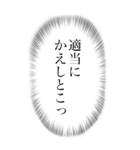 適当に
かえしとこっ